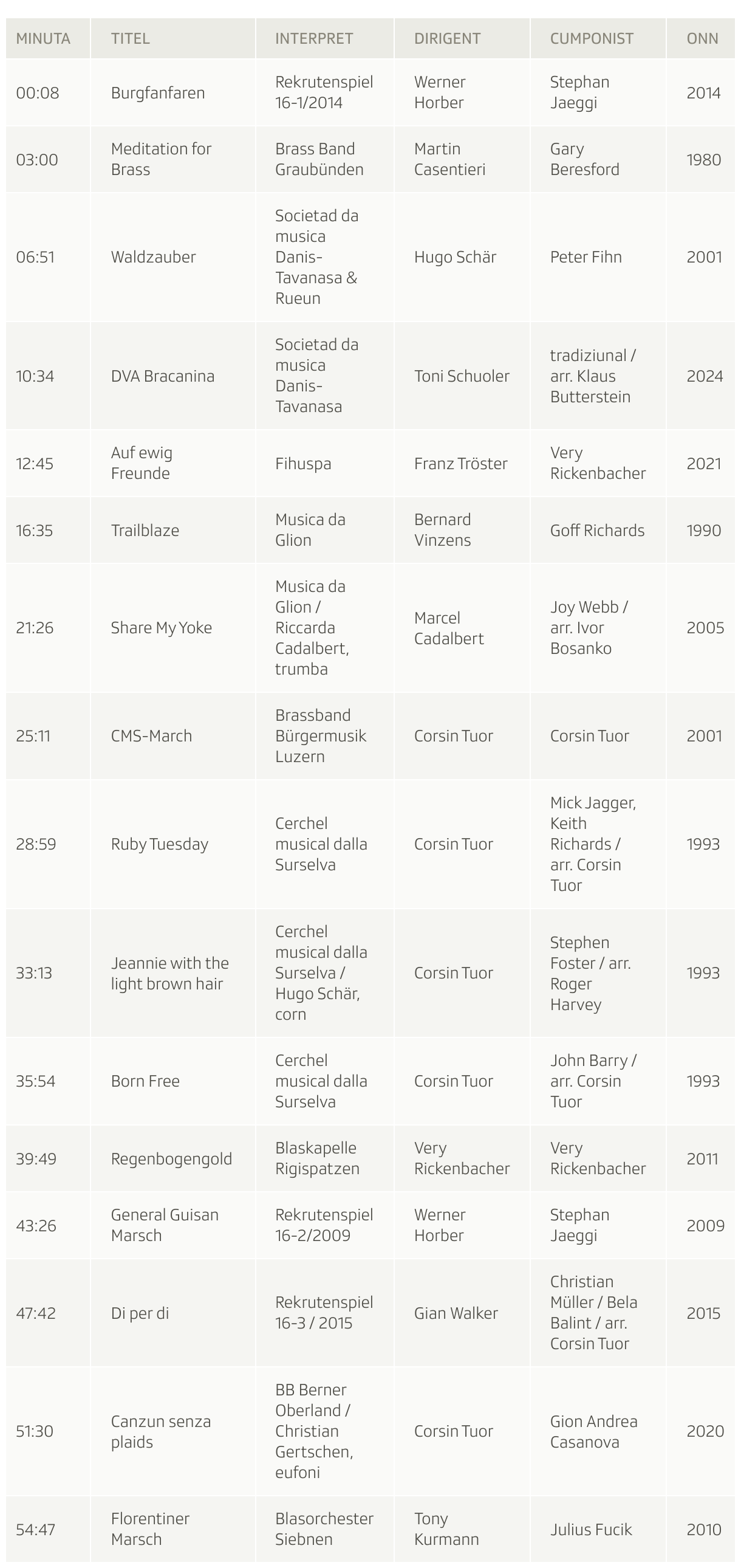 | MINUTA | TITEL | INTERPRET | DIRIGENT | CUMPONIST | ONN |
|---|---|---|---|---|---|
| 00:08 | Burgfanfaren | Rekrutenspiel 16-1/2014 | Werner Horber | Stephan Jaeggi | 2014 |
| 03:00 | Meditation for Brass | Brass Band Graubünden | Martin Casentieri | Gary Beresford | 1980 |
| 06:51 | Waldzauber | Societad da musica Danis-Tavanasa & Rueun | Hugo Schär | Peter Fihn | 2001 |
| 10:34 | DVA Bracanina | Societad da musica Danis-Tavanasa | Toni Schuoler | tradiziunal / arr. Klaus Butterstein | 2024 |
| 12:45 | Auf ewig Freunde | Fihuspa | Franz Tröster | Very Rickenbacher | 2021 |
| 16:35 | Trailblaze | Musica da Glion | Bernard Vinzens | Goff Richards | 1990 |
| 21:26 | Share My Yoke | Musica da Glion / Riccarda Cadalbert, trumba | Marcel Cadalbert | Joy Webb / arr. Ivor Bosanko | 2005 |
| 25:11 | CMS-March | Brassband Bürgermusik Luzern | Corsin Tuor | Corsin Tuor | 2001 |
| 28:59 | Ruby Tuesday | Cerchel musical dalla Surselva | Corsin Tuor | Mick Jagger, Keith Richards / arr. Corsin Tuor | 1993 |
| 33:13 | Jeannie with the light brown hair | Cerchel musical dalla Surselva / Hugo Schär, corn | Corsin Tuor | Stephen Foster / arr. Roger Harvey | 1993 |
| 35:54 | Born Free | Cerchel musical dalla Surselva | Corsin Tuor | John Barry / arr. Corsin Tuor | 1993 |
| 39:49 | Regenbogengold | Blaskapelle Rigispatzen | Very Rickenbacher | Very Rickenbacher | 2011 |
| 43:26 | General Guisan Marsch | Rekrutenspiel 16-2/2009 | Werner Horber | Stephan Jaeggi | 2009 |
| 47:42 | Di per di | Rekrutenspiel 16-3 / 2015 | Gian Walker | Christian Müller / Bela Balint / arr. Corsin Tuor | 2015 |
| 51:30 | Canzun senza plaids | BB Berner Oberland / Christian Gertschen, eufoni | Corsin Tuor | Gion Andrea Casanova | 2020 |
| 54:47 | Florentiner Marsch | Blasorchester Siebnen | Tony Kurmann | Julius Fucik | 2010 |